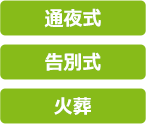 通夜式

告別式

火葬